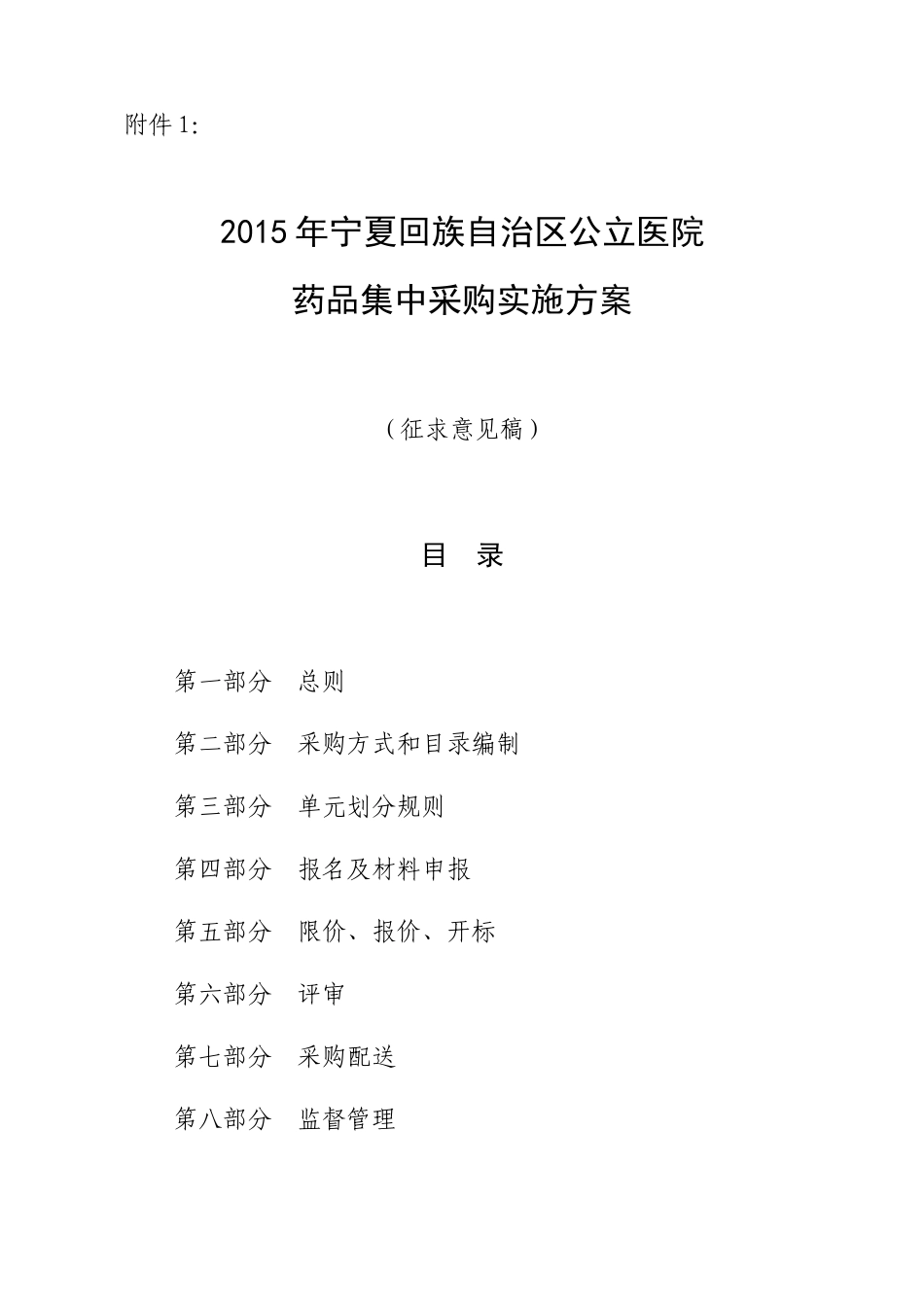 附件 1:

2015 年宁夏回族自治区公立医院

药品集中采购实施方案

（征求意见稿）

目 录

第一部分 总则

第二部分 采购方式和目录编制

第三部分 单元划分规则

第四部分 报名及材料申报

第五部分 限价、报价、开标

第六部分 评审

第七部分 采购配送

第八部分 监督管理